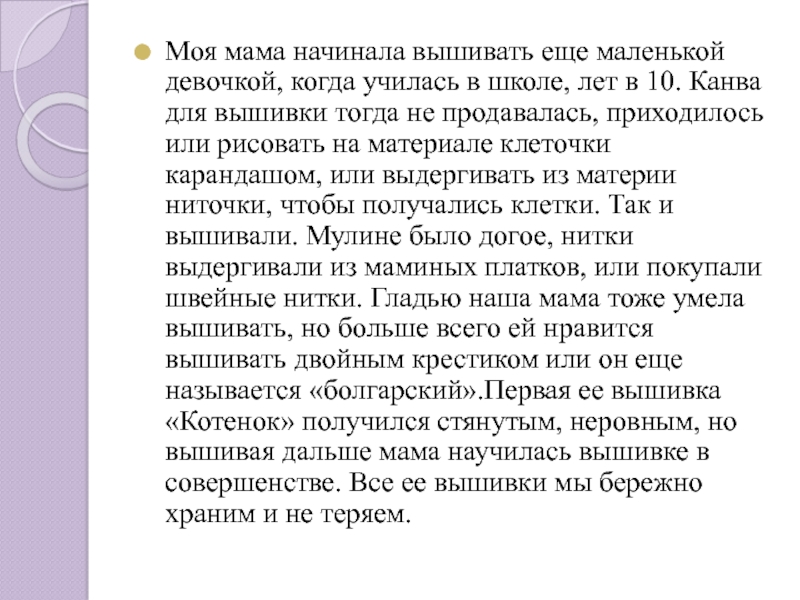 Моя мама начинала вышивать еще маленькой девочкой, когда училась в школе, лет в 10. Канва для вышивки тогда не продавалась, приходилось или рисовать на материале клеточки карандашом, или выдергивать из материи ниточки, чтобы получались клетки. Так и вышивали. Мулине было догое, нитки выдергивали из маминых платков, или покупали швейные нитки. Гладью наша мама тоже умела вышивать, но больше всего ей нравится вышивать двойным крестиком или он еще называется «болгарский».Первая ее вышивка «Котенок» получился стянутым, неровным, но вышивая дальше мама научилась вышивке в совершенстве. Все ее вышивки мы бережно храним и не теряем.